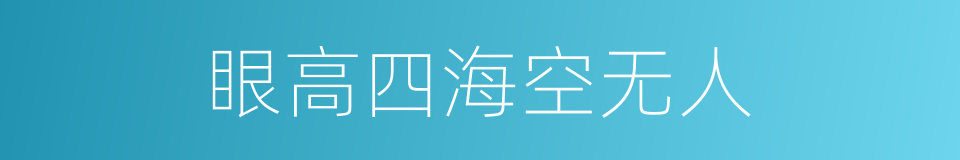 眼高四海空无人